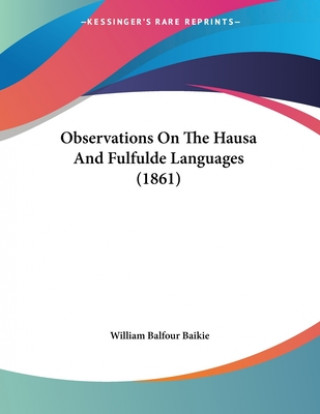 —KESSINGER'S RARE REPRINTS—

Observations On The Hausa And Fulfulde Languages (1861)

William Balfour Baikie